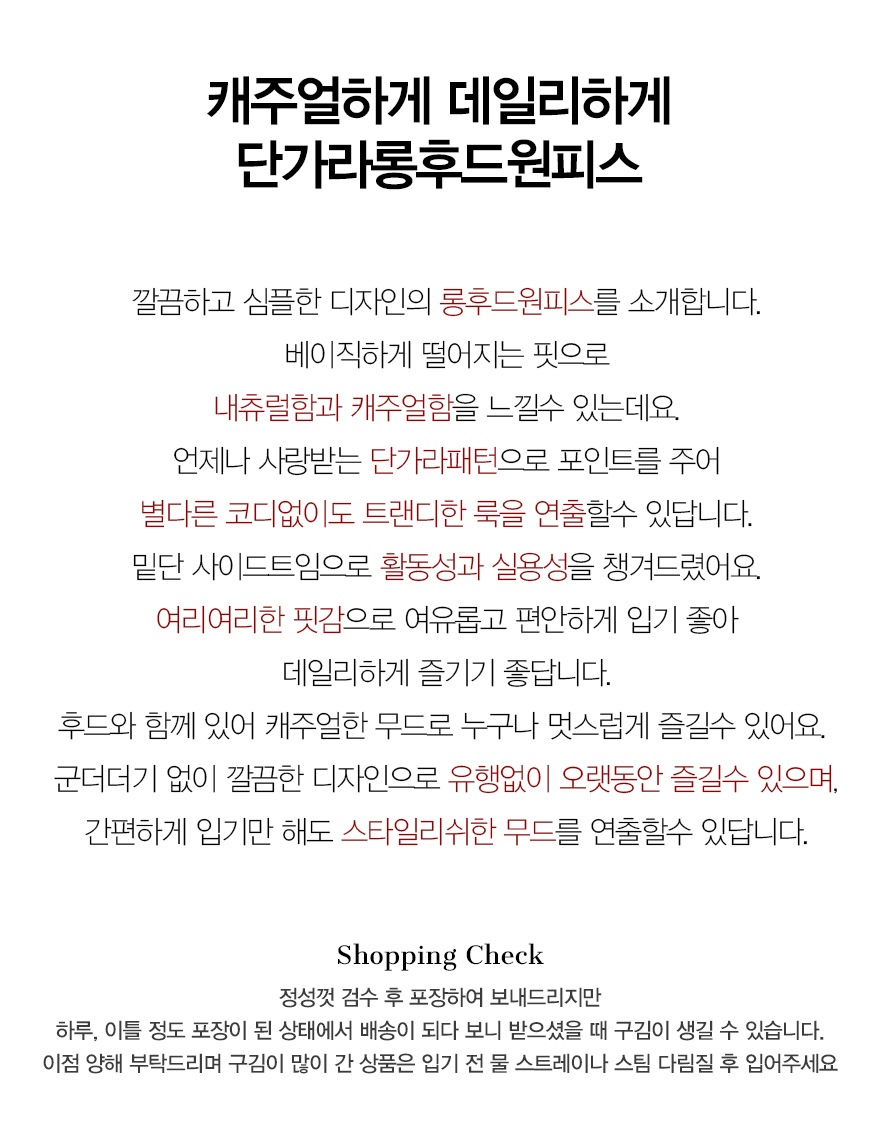 캐주얼하게 데일리하게
단가라롱후드원피스

깔끔하고 심플한 디자인의 롱후드원피스를 소개합니다.
베이직하게 떨어지는 핏으로
내츄럴함과 캐주얼함을 느낄수 있는데요.
언제나 사랑받는 단가라패턴으로 포인트를 주어
별다른 코디없이도 트랜디한 룩을 연출할수 있답니다.
밑단 사이드트임으로 활동성과 실용성을 챙겨드렸어요.
여리여리한 핏감으로 여유롭고 편안하게 입기 좋아
데일리하게 즐기기 좋답니다.
후드와 함께 있어 캐주얼한 무드로 누구나 멋스럽게 즐길수 있어요.
군더더기 없이 깔끔한 디자인으로 유행없이 오랫동안 즐길수 있으며,
간편하게 입기만 해도 스타일리쉬한 무드를 연출할수 있답니다.

Shopping Check

정성껏 검수 후 포장하여 보내드리지만
하루, 이틀 정도 포장이 된 상태에서 배송이 되다 보니 받으셨을 때 구김이 생길 수 있습니다.
이점 양해 부탁드리며 구김이 많이 간 상품은 입기 전 물 스트레이나 스팀 다림질 후 입어주세요